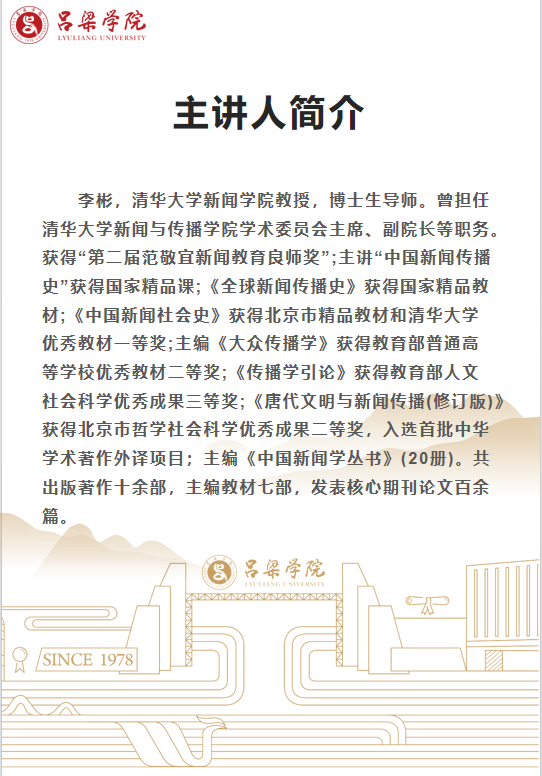 吕梁学院
LYULIANG UNIVERSITY

主讲人简介

李彬，清华大学新闻学院教授，博士生导师。曾担任清华大学新闻与传播学院学术委员会主席、副院长等职务。获得“第二届范敬宜新闻教育良师奖”;主讲“中国新闻传播史”获得国家精品课;《全球新闻传播史》获得国家精品教材;《中国新闻社会史》获得北京市精品教材和清华大学优秀教材一等奖;主编《大众传播学》获得教育部普通高等学校优秀教材二等奖;《传播学引论》获得教育部人文社会科学优秀成果三等奖;《唐代文明与新闻传播(修订版)》获得北京市哲学社会科学优秀成果二等奖，入选首批中华学术著作外译项目；主编《中国新闻学丛书》(20册)。共出版著作十余部，主编教材七部，发表核心期刊论文百余篇。

吕梁学院
LYULIANG UNIVERSITY

SINCE 1978